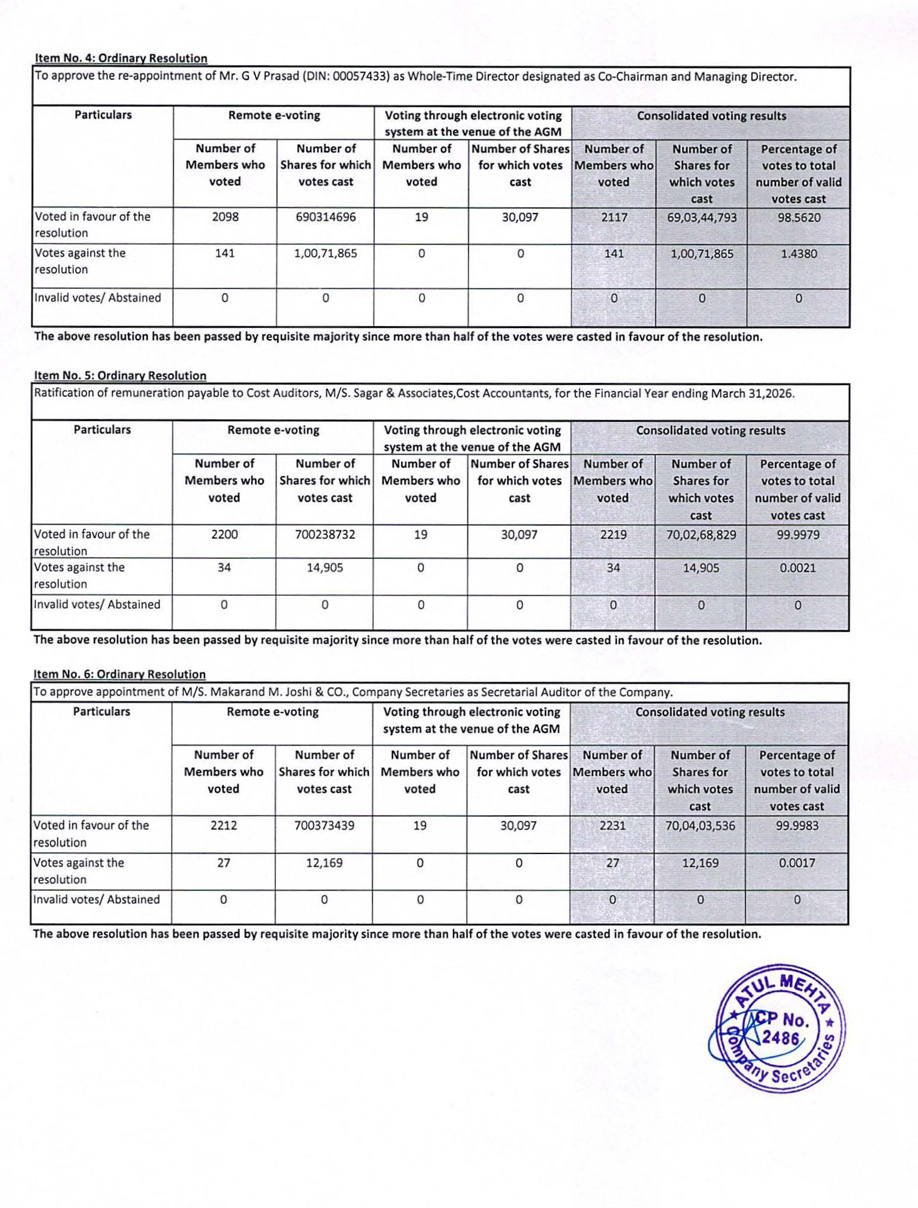 Item No. 4: Ordinary Resolution

To approve the re-appointment of Mr. G V Prasad (DIN: 00057433) as Whole-Time Director designated as Co-Chairman and Managing Director.

| Particulars | Remote e-voting | | Voting through electronic voting system at the venue of the AGM | | Consolidated voting results | | |
|---|---|---|---|---|---|---|---|
| | Number of Members who voted | Number of Shares for which votes cast | Number of Members who voted | Number of Shares for which votes cast | Number of Members who voted | Number of Shares for which votes cast | Percentage of votes to total number of valid votes cast |
| Voted in favour of the resolution | 2098 | 690314696 | 19 | 30,097 | 2117 | 69,03,44,793 | 98.5620 |
| Votes against the resolution | 141 | 1,00,71,865 | 0 | 0 | 141 | 1,00,71,865 | 1.4380 |
| Invalid votes/ Abstained | 0 | 0 | 0 | 0 | 0 | 0 | 0 |

The above resolution has been passed by requisite majority since more than half of the votes were casted in favour of the resolution.

Item No. 5: Ordinary Resolution

Ratification of remuneration payable to Cost Auditors, M/S. Sagar & Associates,Cost Accountants, for the Financial Year ending March 31,2026.

| Particulars | Remote e-voting | | Voting through electronic voting system at the venue of the AGM | | Consolidated voting results | | |
|---|---|---|---|---|---|---|---|
| | Number of Members who voted | Number of Shares for which votes cast | Number of Members who voted | Number of Shares for which votes cast | Number of Members who voted | Number of Shares for which votes cast | Percentage of votes to total number of valid votes cast |
| Voted in favour of the resolution | 2200 | 700238732 | 19 | 30,097 | 2219 | 70,02,68,829 | 99.9979 |
| Votes against the resolution | 34 | 14,905 | 0 | 0 | 34 | 14,905 | 0.0021 |
| Invalid votes/ Abstained | 0 | 0 | 0 | 0 | 0 | 0 | 0 |

The above resolution has been passed by requisite majority since more than half of the votes were casted in favour of the resolution.

Item No. 6: Ordinary Resolution

To approve appointment of M/S. Makarand M. Joshi & CO., Company Secretaries as Secretarial Auditor of the Company.

| Particulars | Remote e-voting | | Voting through electronic voting system at the venue of the AGM | | Consolidated voting results | | |
|---|---|---|---|---|---|---|---|
| | Number of Members who voted | Number of Shares for which votes cast | Number of Members who voted | Number of Shares for which votes cast | Number of Members who voted | Number of Shares for which votes cast | Percentage of votes to total number of valid votes cast |
| Voted in favour of the resolution | 2212 | 700373439 | 19 | 30,097 | 2231 | 70,04,03,536 | 99.9983 |
| Votes against the resolution | 27 | 12,169 | 0 | 0 | 27 | 12,169 | 0.0017 |
| Invalid votes/ Abstained | 0 | 0 | 0 | 0 | 0 | 0 | 0 |

The above resolution has been passed by requisite majority since more than half of the votes were casted in favour of the resolution.

ATUL MEHTA
CP No. 2486
Company Secretaries